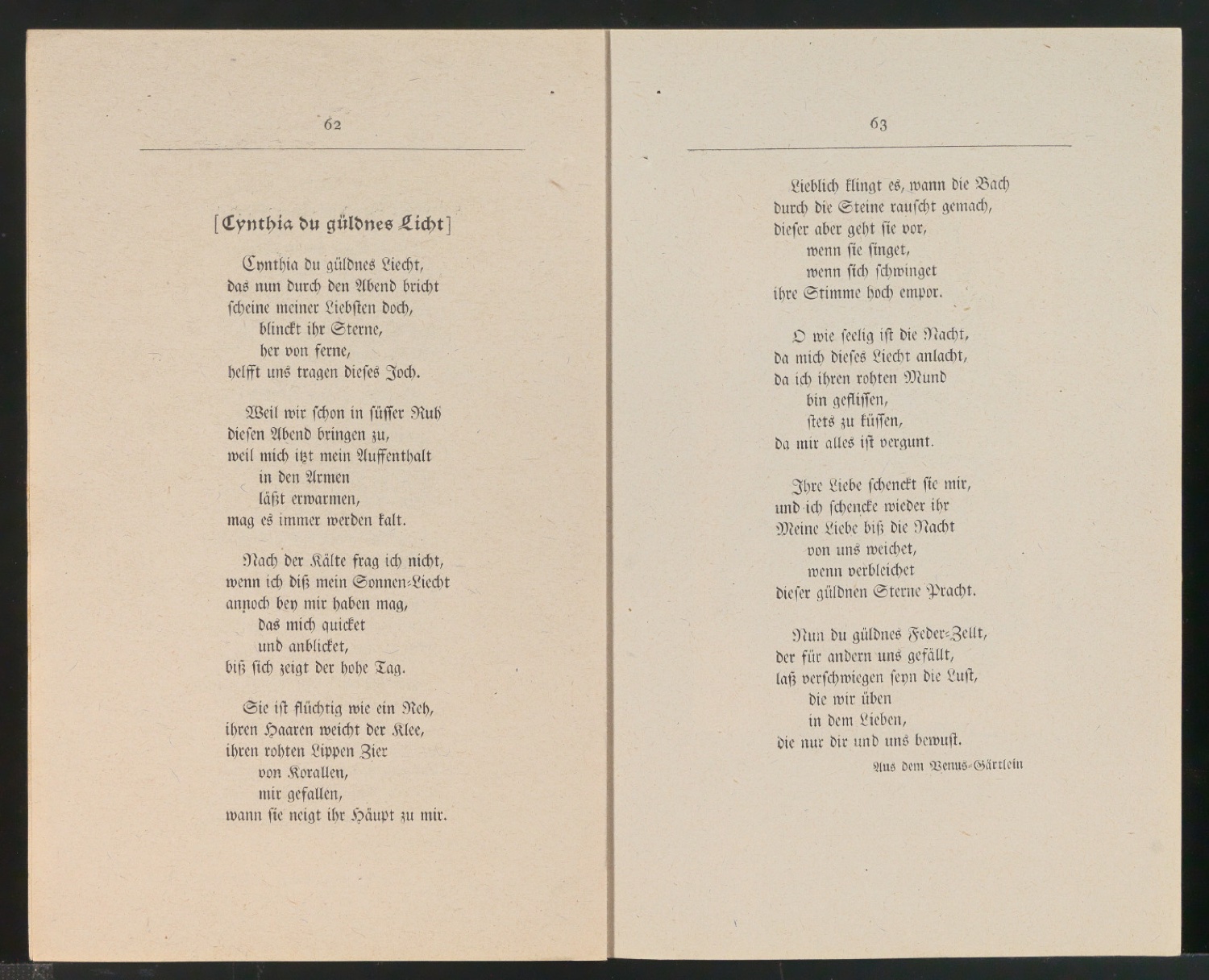 62

[Cynthia du güldnes Licht]

Cynthia du güldnes Liecht,
das nun durch den Abend bricht
scheine meiner Liebsten doch,
blinckt ihr Sterne,
her von ferne,
helfft uns tragen dieses Joch.

Weil wir schon in süsser Ruh
diesen Abend bringen zu,
weil mich itzt mein Auffenthalt
in den Armen
läßt erwarmen,
mag es immer werden kalt.

Nach der Kälte frag ich nicht,
wenn ich diß mein Sonnen-Liecht
annoch bey mir haben mag,
das mich quicket
und anblicket,
biß sich zeigt der hohe Tag.

Sie ist flüchtig wie ein Reh,
ihren Haaren weicht der Klee,
ihren rohten Lippen Zier
von Korallen,
mir gefallen,
wann sie neigt ihr Häupt zu mir.

63

Lieblich klingt es, wann die Bach
durch die Steine rauscht gemach,
dieser aber geht sie vor,
wenn sie singet,
wenn sich schwinget
ihre Stimme hoch empor.

O wie seelig ist die Nacht,
da mich dieses Liecht anlacht,
da ich ihren rohten Mund
bin geflissen,
stets zu küssen,
da mir alles ist vergunt.

Ihre Liebe schenckt sie mir,
und ich schencke wieder ihr
Meine Liebe biß die Nacht
von uns weichet,
wenn verbleichet
dieser güldnen Sterne Pracht.

Nun du güldnes Feder-Zellt,
der für andern uns gefällt,
laß verschwiegen seyn die Lust,
die wir üben
in dem Lieben,
die nur dir und uns bewust.

Aus dem Venus-Gärtlein